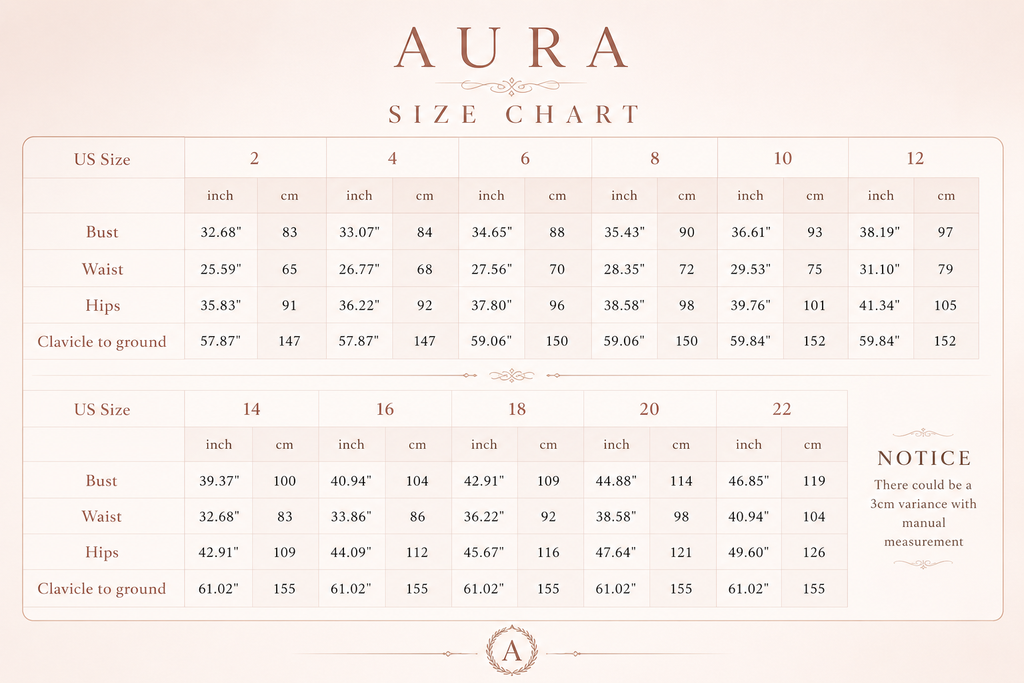 AURA

SIZE CHART

| US Size | 2 | | 4 | | 6 | | 8 | | 10 | | 12 | |
|---|---|---|---|---|---|---|---|---|---|---|---|---|
| | inch | cm | inch | cm | inch | cm | inch | cm | inch | cm | inch | cm |
| Bust | 32.68" | 83 | 33.07" | 84 | 34.65" | 88 | 35.43" | 90 | 36.61" | 93 | 38.19" | 97 |
| Waist | 25.59" | 65 | 26.77" | 68 | 27.56" | 70 | 28.35" | 72 | 29.53" | 75 | 31.10" | 79 |
| Hips | 35.83" | 91 | 36.22" | 92 | 37.80" | 96 | 38.58" | 98 | 39.76" | 101 | 41.34" | 105 |
| Clavicle to ground | 57.87" | 147 | 57.87" | 147 | 59.06" | 150 | 59.06" | 150 | 59.84" | 152 | 59.84" | 152 |

| US Size | 14 | | 16 | | 18 | | 20 | | 22 | |
|---|---|---|---|---|---|---|---|---|---|---|
| | inch | cm | inch | cm | inch | cm | inch | cm | inch | cm |
| Bust | 39.37" | 100 | 40.94" | 104 | 42.91" | 109 | 44.88" | 114 | 46.85" | 119 |
| Waist | 32.68" | 83 | 33.86" | 86 | 36.22" | 92 | 38.58" | 98 | 40.94" | 104 |
| Hips | 42.91" | 109 | 44.09" | 112 | 45.67" | 116 | 47.64" | 121 | 49.60" | 126 |
| Clavicle to ground | 61.02" | 155 | 61.02" | 155 | 61.02" | 155 | 61.02" | 155 | 61.02" | 155 |

NOTICE

There could be a 3cm variance with manual measurement

A